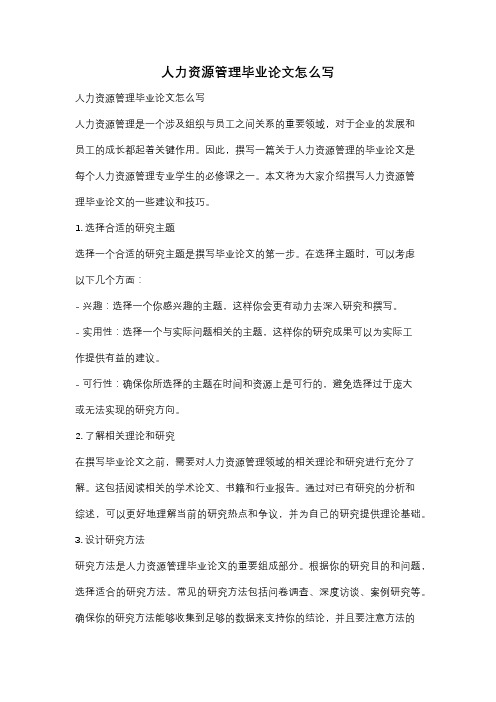 人力资源管理毕业论文怎么写

人力资源管理毕业论文怎么写

人力资源管理是一个涉及组织与员工之间关系的重要领域，对于企业的发展和员工的成长都起着关键作用。因此，撰写一篇关于人力资源管理的毕业论文是每个人力资源管理专业学生的必修课之一。本文将为大家介绍撰写人力资源管理毕业论文的一些建议和技巧。

1. 选择合适的研究主题

选择一个合适的研究主题是撰写毕业论文的第一步。在选择主题时，可以考虑以下几个方面：

- 兴趣：选择一个你感兴趣的主题，这样你会更有动力去深入研究和撰写。

- 实用性：选择一个与实际问题相关的主题，这样你的研究成果可以为实际工作提供有益的建议。

- 可行性：确保你所选择的主题在时间和资源上是可行的，避免选择过于庞大或无法实现的研究方向。

2. 了解相关理论和研究

在撰写毕业论文之前，需要对人力资源管理领域的相关理论和研究进行充分了解。这包括阅读相关的学术论文、书籍和行业报告。通过对已有研究的分析和综述，可以更好地理解当前的研究热点和争议，并为自己的研究提供理论基础。

3. 设计研究方法

研究方法是人力资源管理毕业论文的重要组成部分。根据你的研究目的和问题，选择适合的研究方法。常见的研究方法包括问卷调查、深度访谈、案例研究等。确保你的研究方法能够收集到足够的数据来支持你的结论，并且要注意方法的